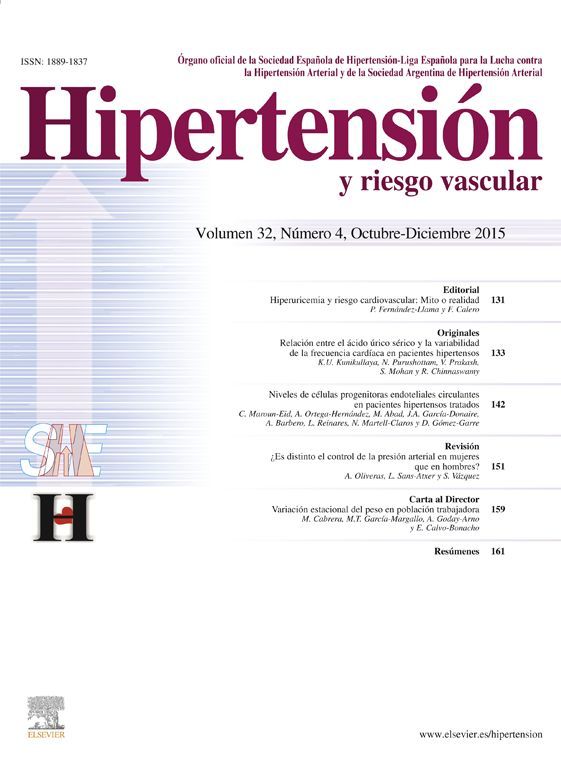 ISSN: 1889-1837

Órgano oficial de la Sociedad Española de Hipertensión-Liga Española para la Lucha contra la Hipertensión Arterial y de la Sociedad Argentina de Hipertensión Arterial

Hipertensión
y riesgo vascular

Volumen 32, Número 4, Octubre-Diciembre 2015

Editorial
Hiperuricemia y riesgo cardiovascular: Mito o realidad 131
P. Fernández-Llama y F. Calero

Originales
Relación entre el ácido úrico sérico y la variabilidad de la frecuencia cardíaca en pacientes hipertensos 133
K.U. Kunikullaya, N. Purushottam, V. Prakash, S. Mohan y R. Chinnaswamy

Niveles de células progenitoras endoteliales circulantes en pacientes hipertensos tratados 142
C. Maroun-Eid, A. Ortega-Hernández, M. Abad, J.A. García-Donaire, A. Barbero, L. Reinares, N. Martell-Claros y D. Gómez-Garre

Revisión
¿Es distinto el control de la presión arterial en mujeres que en hombres? 151
A. Oliveras, L. Sans-Atxer y S. Vázquez

Carta al Director
Variación estacional del peso en población trabajadora 159
M. Cabrera, M.T. García-Margallo, A. Goday-Arno y E. Calvo-Bonacho

Resúmenes 161

SHE

H

ELSEVIER

www.elsevier.es/hipertension